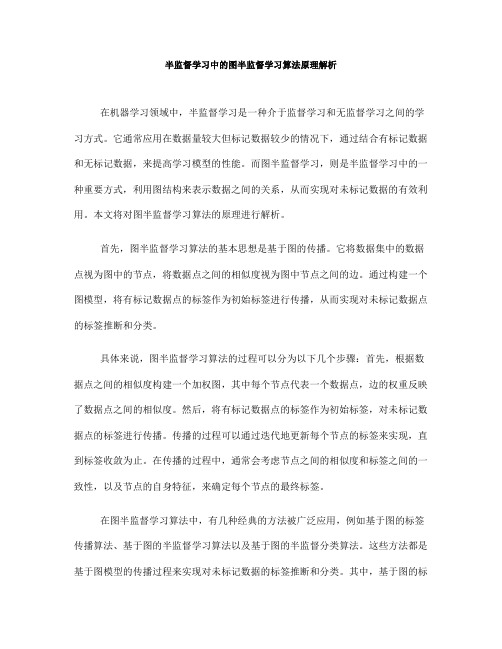 半监督学习中的图半监督学习算法原理解析

在机器学习领域中，半监督学习是一种介于监督学习和无监督学习之间的学习方式。它通常应用在数据量较大但标记数据较少的情况下，通过结合有标记数据和无标记数据，来提高学习模型的性能。而图半监督学习，则是半监督学习中的一种重要方式，利用图结构来表示数据之间的关系，从而实现对未标记数据的有效利用。本文将对图半监督学习算法的原理进行解析。

首先，图半监督学习算法的基本思想是基于图的传播。它将数据集中的数据点视为图中的节点，将数据点之间的相似度视为图中节点之间的边。通过构建一个图模型，将有标记数据点的标签作为初始标签进行传播，从而实现对未标记数据点的标签推断和分类。

具体来说，图半监督学习算法的过程可以分为以下几个步骤：首先，根据数据点之间的相似度构建一个加权图，其中每个节点代表一个数据点，边的权重反映了数据点之间的相似度。然后，将有标记数据点的标签作为初始标签，对未标记数据点的标签进行传播。传播的过程可以通过迭代地更新每个节点的标签来实现，直到标签收敛为止。在传播的过程中，通常会考虑节点之间的相似度和标签之间的一致性，以及节点的自身特征，来确定每个节点的最终标签。

在图半监督学习算法中，有几种经典的方法被广泛应用，例如基于图的标签传播算法、基于图的半监督学习算法以及基于图的半监督分类算法。这些方法都是基于图模型的传播过程来实现对未标记数据的标签推断和分类。其中，基于图的标